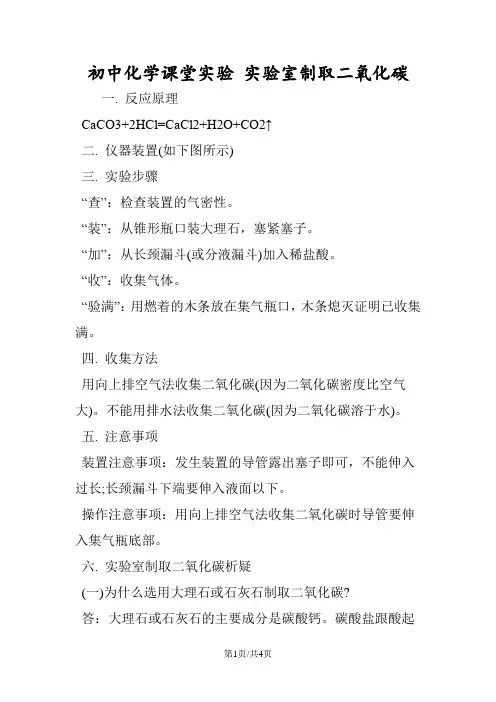 初中化学课堂实验 实验室制取二氧化碳

一. 反应原理

CaCO3+2HCl=CaCl2+H2O+CO2↑

二. 仪器装置(如下图所示)

三. 实验步骤

“查”：检查装置的气密性。

“装”：从锥形瓶口装大理石，塞紧塞子。

“加”：从长颈漏斗(或分液漏斗)加入稀盐酸。

“收”：收集气体。

“验满”：用燃着的木条放在集气瓶口，木条熄灭证明已收集满。

四. 收集方法

用向上排空气法收集二氧化碳(因为二氧化碳密度比空气大)。不能用排水法收集二氧化碳(因为二氧化碳溶于水)。

五. 注意事项

装置注意事项：发生装置的导管露出塞子即可，不能伸入过长;长颈漏斗下端要伸入液面以下。

操作注意事项：用向上排空气法收集二氧化碳时导管要伸入集气瓶底部。

六. 实验室制取二氧化碳析疑

(一)为什么选用大理石或石灰石制取二氧化碳?

答：大理石或石灰石的主要成分是碳酸钙。碳酸盐跟酸起

第1页/共4页